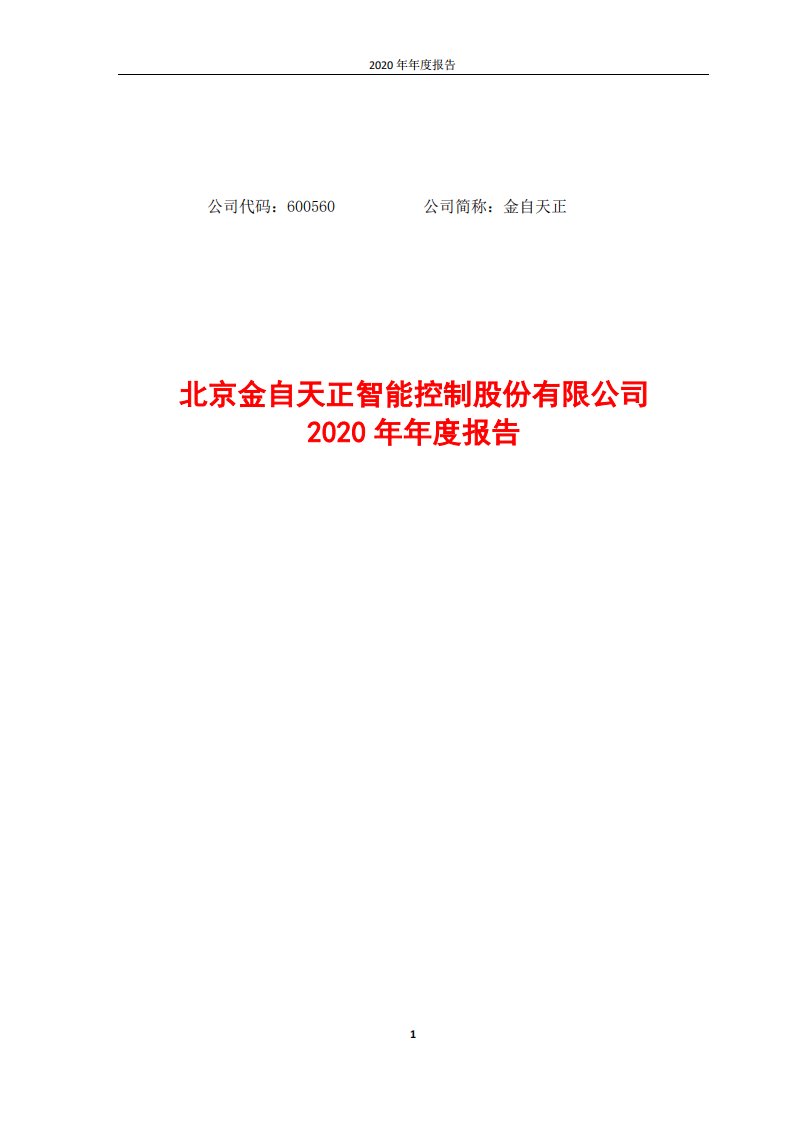 2020 年年度报告

公司代码：600560　　　　　　　公司简称：金自天正

北京金自天正智能控制股份有限公司
2020 年年度报告

1